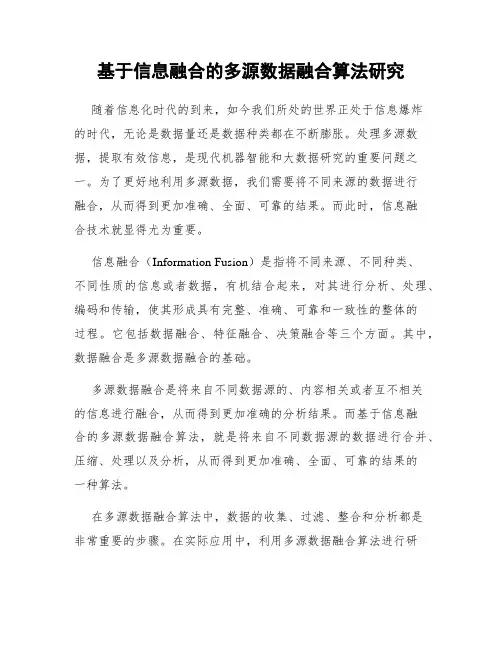 基于信息融合的多源数据融合算法研究

随着信息化时代的到来，如今我们所处的世界正处于信息爆炸的时代，无论是数据量还是数据种类都在不断膨胀。处理多源数据，提取有效信息，是现代机器智能和大数据研究的重要问题之一。为了更好地利用多源数据，我们需要将不同来源的数据进行融合，从而得到更加准确、全面、可靠的结果。而此时，信息融合技术就显得尤为重要。

信息融合（Information Fusion）是指将不同来源、不同种类、不同性质的信息或者数据，有机结合起来，对其进行分析、处理、编码和传输，使其形成具有完整、准确、可靠和一致性的整体的过程。它包括数据融合、特征融合、决策融合等三个方面。其中，数据融合是多源数据融合的基础。

多源数据融合是将来自不同数据源的、内容相关或者互不相关的信息进行融合，从而得到更加准确的分析结果。而基于信息融合的多源数据融合算法，就是将来自不同数据源的数据进行合并、压缩、处理以及分析，从而得到更加准确、全面、可靠的结果的一种算法。

在多源数据融合算法中，数据的收集、过滤、整合和分析都是非常重要的步骤。在实际应用中，利用多源数据融合算法进行研